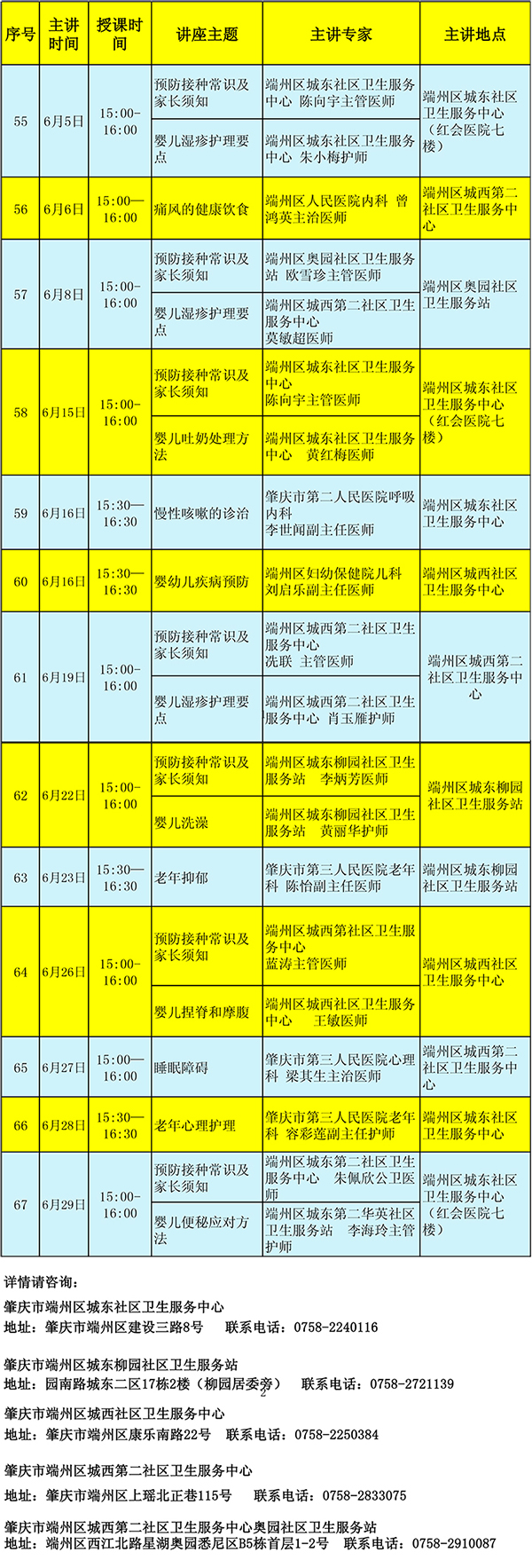 | 序号 | 主讲时间 | 授课时间 | 讲座主题 | 主讲专家 | 主讲地点 |
|---|---|---|---|---|---|
| 55 | 6月5日 | 15:00-16:00 | 预防接种常识及家长须知 | 端州区城东社区卫生服务中心 陈向宇主管医师 | 端州区城东社区卫生服务中心（红会医院七楼） |
|  |  |  | 婴儿湿疹护理要点 | 端州区城东社区卫生服务中心 朱小梅护师 |  |
| 56 | 6月6日 | 15:00—16:00 | 痛风的健康饮食 | 端州区人民医院内科 曾鸿英主治医师 | 端州区城西第二社区卫生服务中心 |
| 57 | 6月8日 | 15:00-16:00 | 预防接种常识及家长须知 | 端州区奥园社区卫生服务站 欧雪珍主管医师 | 端州区奥园社区卫生服务站 |
|  |  |  | 婴儿湿疹护理要点 | 端州区城西第二社区卫生服务中心 莫敏超医师 |  |
| 58 | 6月15日 | 15:00-16:00 | 预防接种常识及家长须知 | 端州区城东社区卫生服务中心 陈向宇主管医师 | 端州区城东社区卫生服务中心（红会医院七楼） |
|  |  |  | 婴儿吐奶处理方法 | 端州区城东社区卫生服务中心 黄红梅医师 |  |
| 59 | 6月16日 | 15:30—16:30 | 慢性咳嗽的诊治 | 肇庆市第二人民医院呼吸内科 李世闻副主任医师 | 端州区城东社区卫生服务中心 |
| 60 | 6月16日 | 15:30—16:30 | 婴幼儿疾病预防 | 端州区妇幼保健院儿科 刘启乐副主任医师 | 端州区城西社区卫生服务中心 |
| 61 | 6月19日 | 15:00-16:00 | 预防接种常识及家长须知 | 端州区城西第二社区卫生服务中心 冼联 主管医师 | 端州区城西第二社区卫生服务中心 |
|  |  |  | 婴儿湿疹护理要点 | 端州区城西第二社区卫生服务中心 肖玉雁护师 |  |
| 62 | 6月22日 | 15:00-16:00 | 预防接种常识及家长须知 | 端州区城东柳园社区卫生服务站 李炳芳医师 | 端州区城东柳园社区卫生服务站 |
|  |  |  | 婴儿洗澡 | 端州区城东柳园社区卫生服务站 黄丽华护师 |  |
| 63 | 6月23日 | 15:30—16:30 | 老年抑郁 | 肇庆市第三人民医院老年科 陈怡副主任医师 | 端州区城东柳园社区卫生服务站 |
| 64 | 6月26日 | 15:00-16:00 | 预防接种常识及家长须知 | 端州区城西第社区卫生服务中心 蓝涛主管医师 | 端州区城西社区卫生服务中心 |
|  |  |  | 婴儿捏脊和摩腹 | 端州区城西社区卫生服务中心 王敏医师 |  |
| 65 | 6月27日 | 15:00—16:00 | 睡眠障碍 | 肇庆市第三人民医院心理科 梁其生主治医师 | 端州区城西第二社区卫生服务中心 |
| 66 | 6月28日 | 15:30—16:30 | 老年心理护理 | 肇庆市第三人民医院老年科 容彩莲副主任护师 | 端州区城东社区卫生服务中心 |
| 67 | 6月29日 | 15:00-16:00 | 预防接种常识及家长须知 | 端州区城东第二社区卫生服务中心 朱佩欣公卫医师 | 端州区城东社区卫生服务中心（红会医院七楼） |
|  |  |  | 婴儿便秘应对方法 | 端州区城东第二华英社区卫生服务站 李海玲主管护师 |  |

详情请咨询：

肇庆市端州区城东社区卫生服务中心
地址：肇庆市端州区建设三路8号 联系电话：0758-2240116

肇庆市端州区城东柳园社区卫生服务站
地址：园南路城东二区17栋2楼（柳园居委旁） 联系电话：0758-2721139

肇庆市端州区城西社区卫生服务中心
地址：肇庆市端州区康乐南路22号 联系电话：0758-2250384

肇庆市端州区城西第二社区卫生服务中心
地址：肇庆市端州区上瑶北正巷115号 联系电话：0758-2833075

肇庆市端州区城西第二社区卫生服务中心奥园社区卫生服务站
地址：端州区西江北路星湖奥园悉尼区B5栋首层1-2号 联系电话：0758-2910087